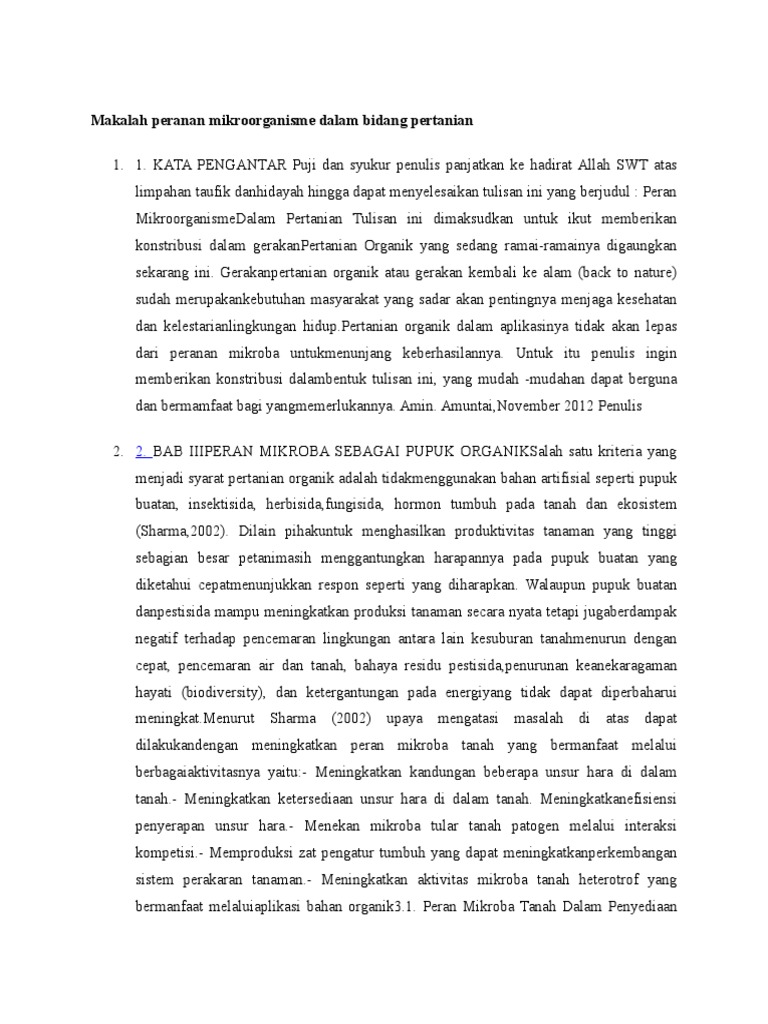 Makalah peranan mikroorganisme dalam bidang pertanian

1. 1. KATA PENGANTAR Puji dan syukur penulis panjatkan ke hadirat Allah SWT atas limpahan taufik danhidayah hingga dapat menyelesaikan tulisan ini yang berjudul : Peran MikroorganismeDalam Pertanian Tulisan ini dimaksudkan untuk ikut memberikan konstribusi dalam gerakanPertanian Organik yang sedang ramai-ramainya digaungkan sekarang ini. Gerakanpertanian organik atau gerakan kembali ke alam (back to nature) sudah merupakankebutuhan masyarakat yang sadar akan pentingnya menjaga kesehatan dan kelestarianlingkungan hidup.Pertanian organik dalam aplikasinya tidak akan lepas dari peranan mikroba untukmenunjang keberhasilannya. Untuk itu penulis ingin memberikan konstribusi dalambentuk tulisan ini, yang mudah -mudahan dapat berguna dan bermamfaat bagi yangmemerlukannya. Amin. Amuntai,November 2012 Penulis

2. 2. BAB IIIPERAN MIKROBA SEBAGAI PUPUK ORGANIKSalah satu kriteria yang menjadi syarat pertanian organik adalah tidakmenggunakan bahan artifisial seperti pupuk buatan, insektisida, herbisida,fungisida, hormon tumbuh pada tanah dan ekosistem (Sharma,2002). Dilain pihakuntuk menghasilkan produktivitas tanaman yang tinggi sebagian besar petanimasih menggantungkan harapannya pada pupuk buatan yang diketahui cepatmenunjukkan respon seperti yang diharapkan. Walaupun pupuk buatan danpestisida mampu meningkatkan produksi tanaman secara nyata tetapi jugaberdampak negatif terhadap pencemaran lingkungan antara lain kesuburan tanahmenurun dengan cepat, pencemaran air dan tanah, bahaya residu pestisida,penurunan keanekaragaman hayati (biodiversity), dan ketergantungan pada energiyang tidak dapat diperbaharui meningkat.Menurut Sharma (2002) upaya mengatasi masalah di atas dapat dilakukandengan meningkatkan peran mikroba tanah yang bermanfaat melalui berbagaiaktivitasnya yaitu:- Meningkatkan kandungan beberapa unsur hara di dalam tanah.- Meningkatkan ketersediaan unsur hara di dalam tanah. Meningkatkanefisiensi penyerapan unsur hara.- Menekan mikroba tular tanah patogen melalui interaksi kompetisi.- Memproduksi zat pengatur tumbuh yang dapat meningkatkanperkembangan sistem perakaran tanaman.- Meningkatkan aktivitas mikroba tanah heterotrof yang bermanfaat melaluiaplikasi bahan organik3.1. Peran Mikroba Tanah Dalam Penyediaan